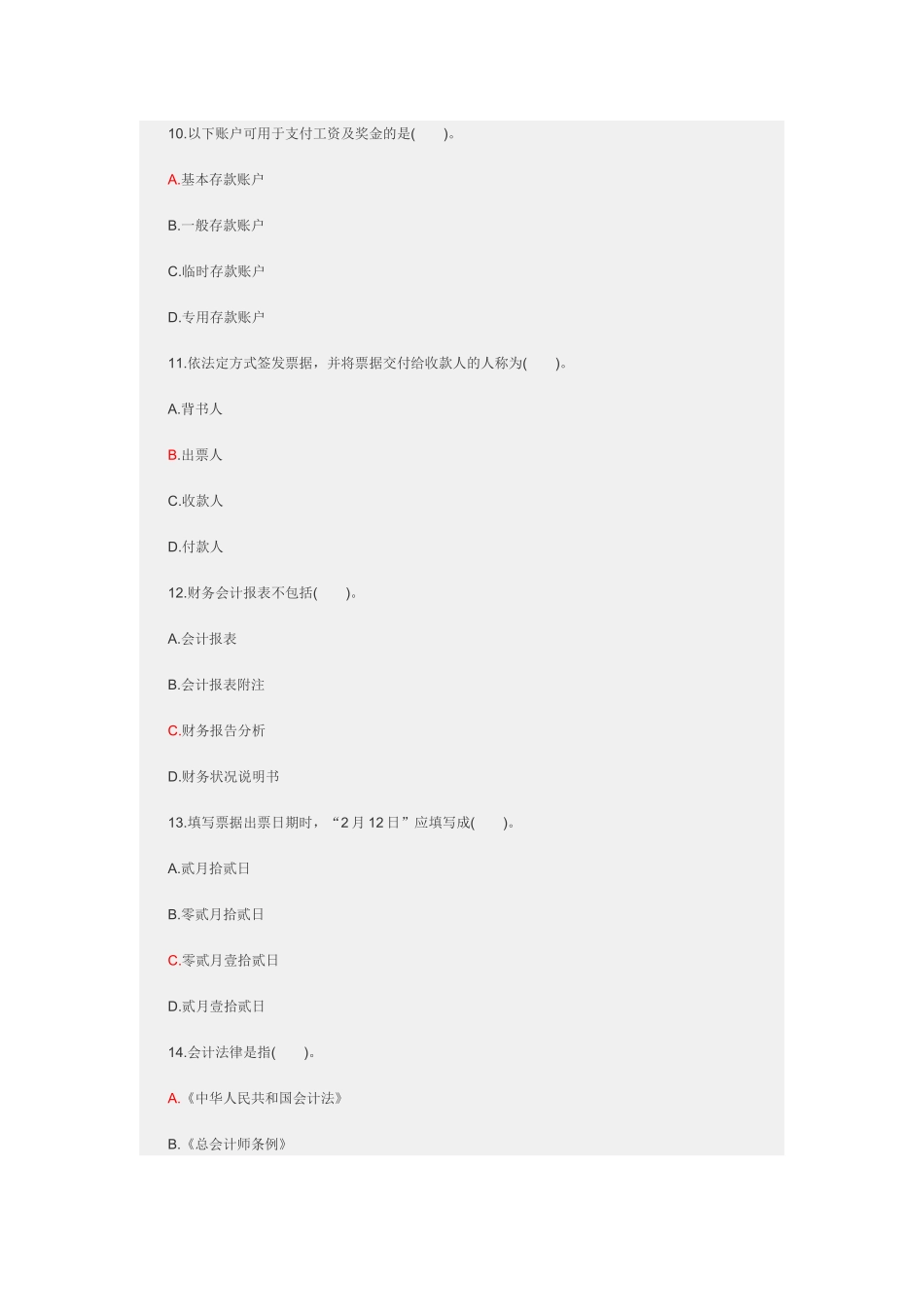 10.以下账户可用于支付工资及奖金的是(　　)。

A.基本存款账户

B.一般存款账户

C.临时存款账户

D.专用存款账户

11.依法定方式签发票据，并将票据交付给收款人的人称为(　　)。

A.背书人

B.出票人

C.收款人

D.付款人

12.财务会计报表不包括(　　)。

A.会计报表

B.会计报表附注

C.财务报告分析

D.财务状况说明书

13.填写票据出票日期时，“2 月 12 日”应填写成(　　)。

A.贰月拾贰日

B.零贰月拾贰日

C.零贰月壹拾贰日

D.贰月壹拾贰日

14.会计法律是指(　　)。

A.《中华人民共和国会计法》

B.《总会计师条例》